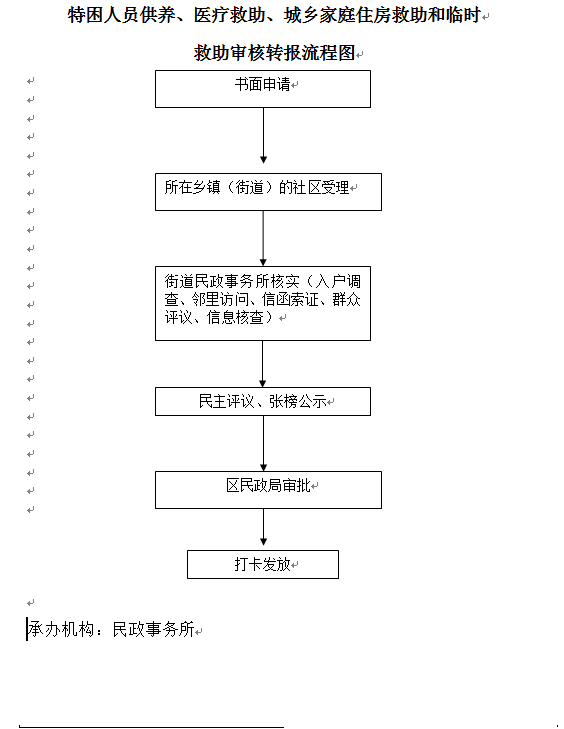 特困人员供养、医疗救助、城乡家庭住房救助和临时救助审核转报流程图

书面申请

所在乡镇（街道）的社区受理

街道民政事务所核实（入户调查、邻里访问、信函索证、群众评议、信息核查）

民主评议、张榜公示

区民政局审批

打卡发放

承办机构：民政事务所